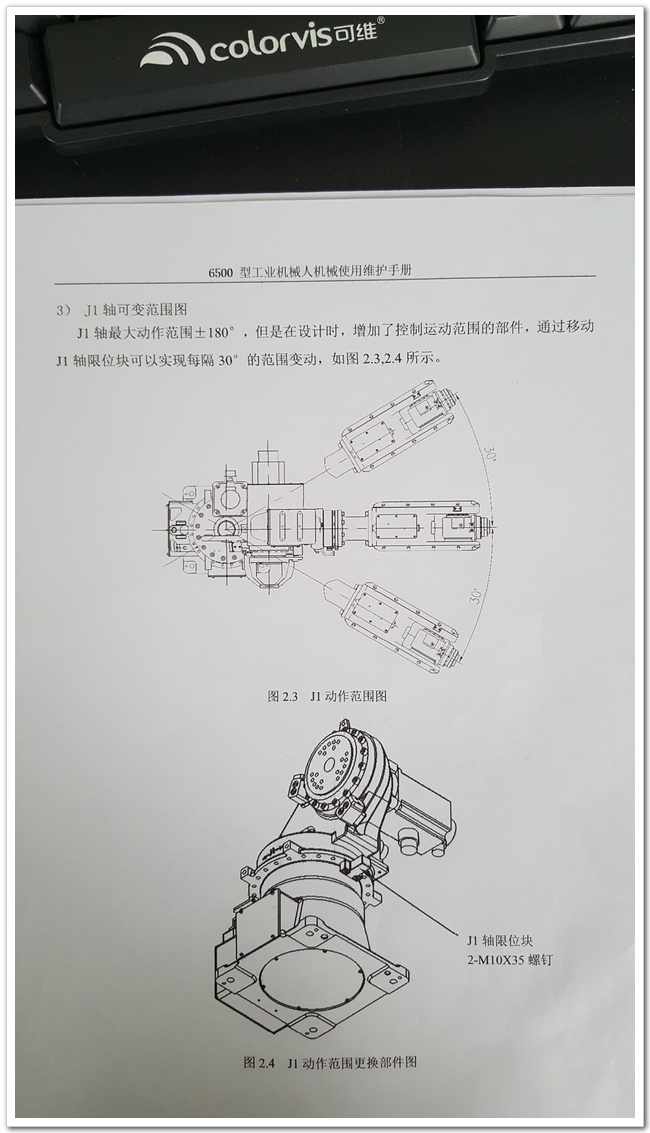 colorvis可维®

6500型工业机械人机械使用维护手册

3） J1轴可变范围图

J1轴最大动作范围±180°，但是在设计时，增加了控制运动范围的部件，通过移动J1轴限位块可以实现每隔30°的范围变动，如图2.3,2.4所示。

30°

30°

图2.3 J1动作范围图

J1轴限位块
2-M10X35螺钉

图2.4 J1动作范围更换部件图